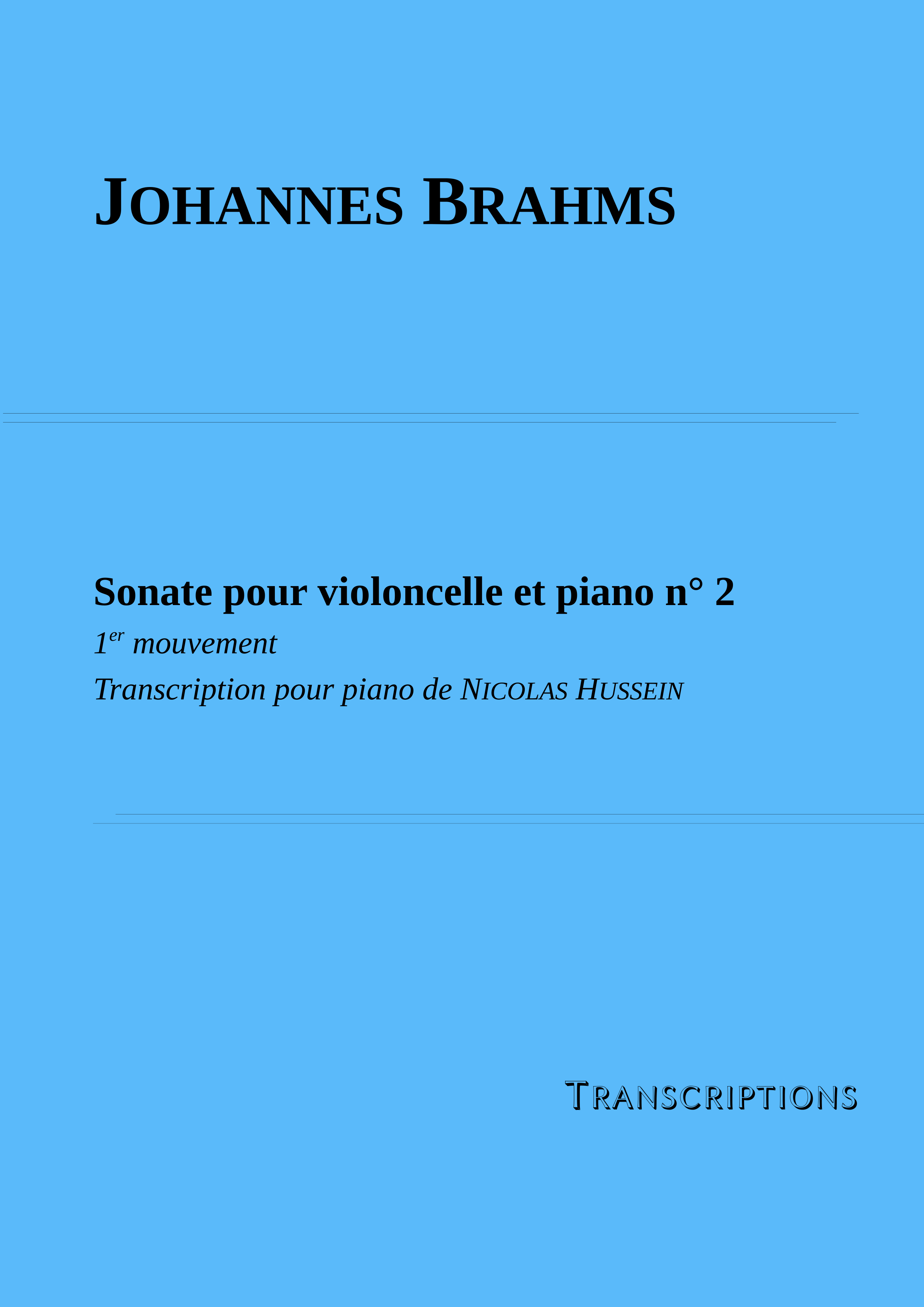 JOHANNES BRAHMS

Sonate pour violoncelle et piano n° 2

1er mouvement

Transcription pour piano de NICOLAS HUSSEIN

TRANSCRIPTIONS